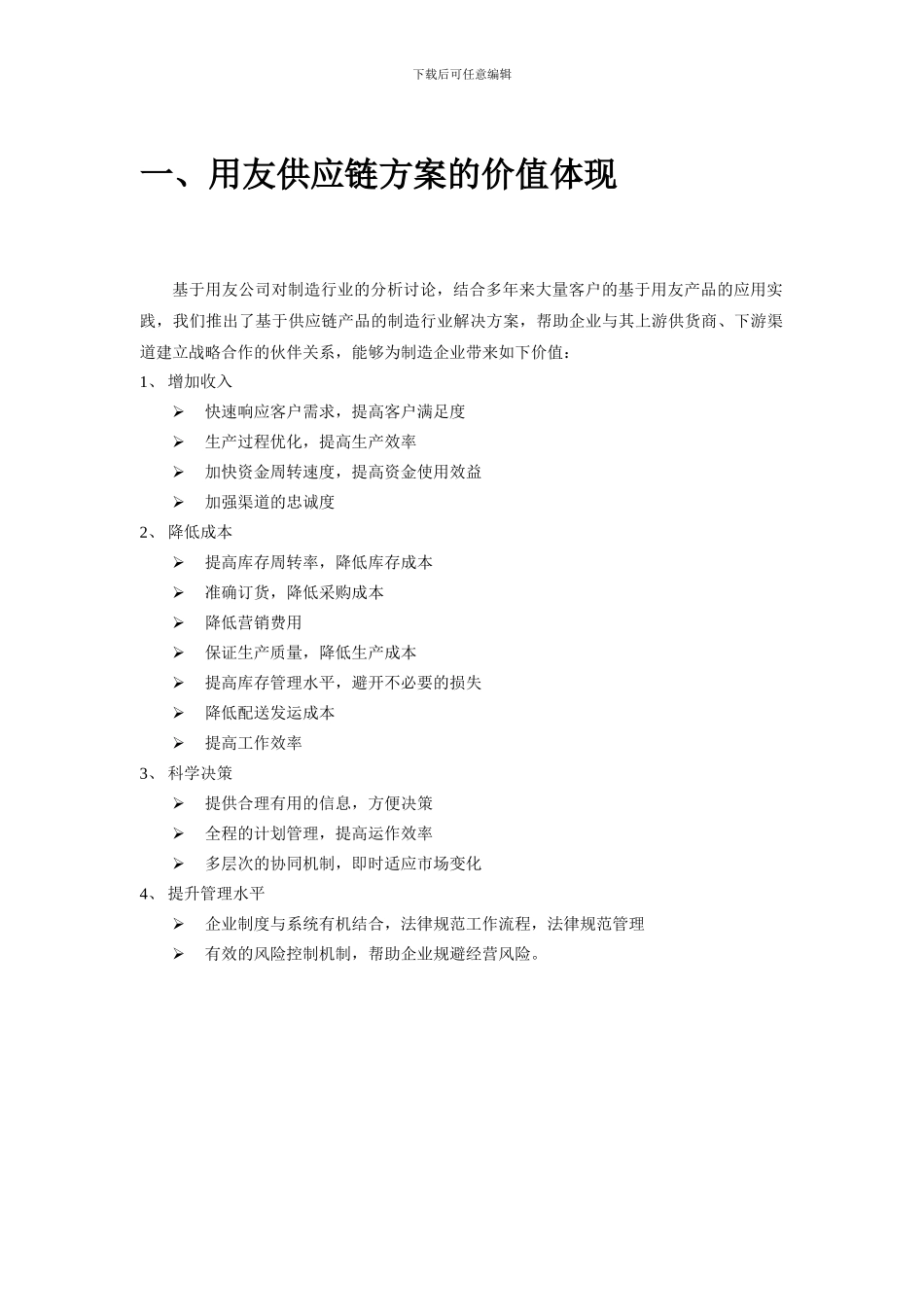 下载后可任意编辑

一、用友供应链方案的价值体现

基于用友公司对制造行业的分析讨论，结合多年来大量客户的基于用友产品的应用实践，我们推出了基于供应链产品的制造行业解决方案，帮助企业与其上游供货商、下游渠道建立战略合作的伙伴关系，能够为制造企业带来如下价值：

1、增加收入

➢ 快速响应客户需求，提高客户满足度
➢ 生产过程优化，提高生产效率
➢ 加快资金周转速度，提高资金使用效益
➢ 加强渠道的忠诚度

2、降低成本

➢ 提高库存周转率，降低库存成本
➢ 准确订货，降低采购成本
➢ 降低营销费用
➢ 保证生产质量，降低生产成本
➢ 提高库存管理水平，避开不必要的损失
➢ 降低配送发运成本
➢ 提高工作效率

3、科学决策

➢ 提供合理有用的信息，方便决策
➢ 全程的计划管理，提高运作效率
➢ 多层次的协同机制，即时适应市场变化

4、提升管理水平

➢ 企业制度与系统有机结合，法律规范工作流程，法律规范管理
➢ 有效的风险控制机制，帮助企业规避经营风险。